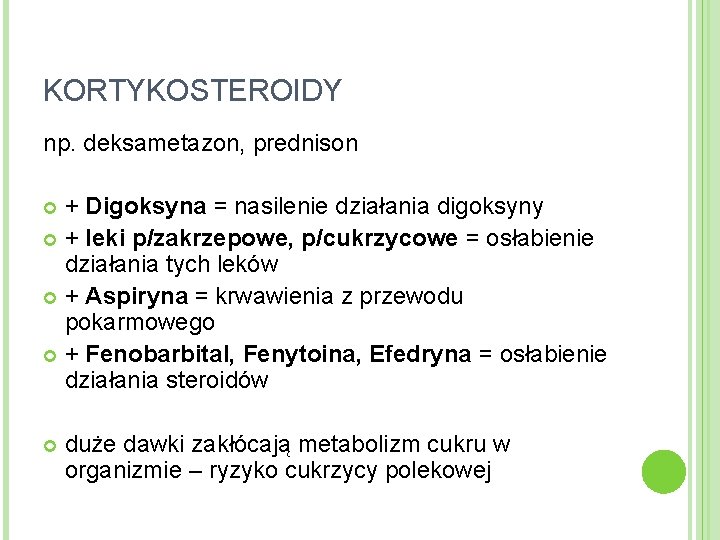 KORTYKOSTEROIDY

np. deksametazon, prednison

• + Digoksyna = nasilenie działania digoksyny
• + leki p/zakrzepowe, p/cukrzycowe = osłabienie działania tych leków
• + Aspiryna = krwawienia z przewodu pokarmowego
• + Fenobarbital, Fenytoina, Efedryna = osłabienie działania steroidów

• duże dawki zakłócają metabolizm cukru w organizmie – ryzyko cukrzycy polekowej